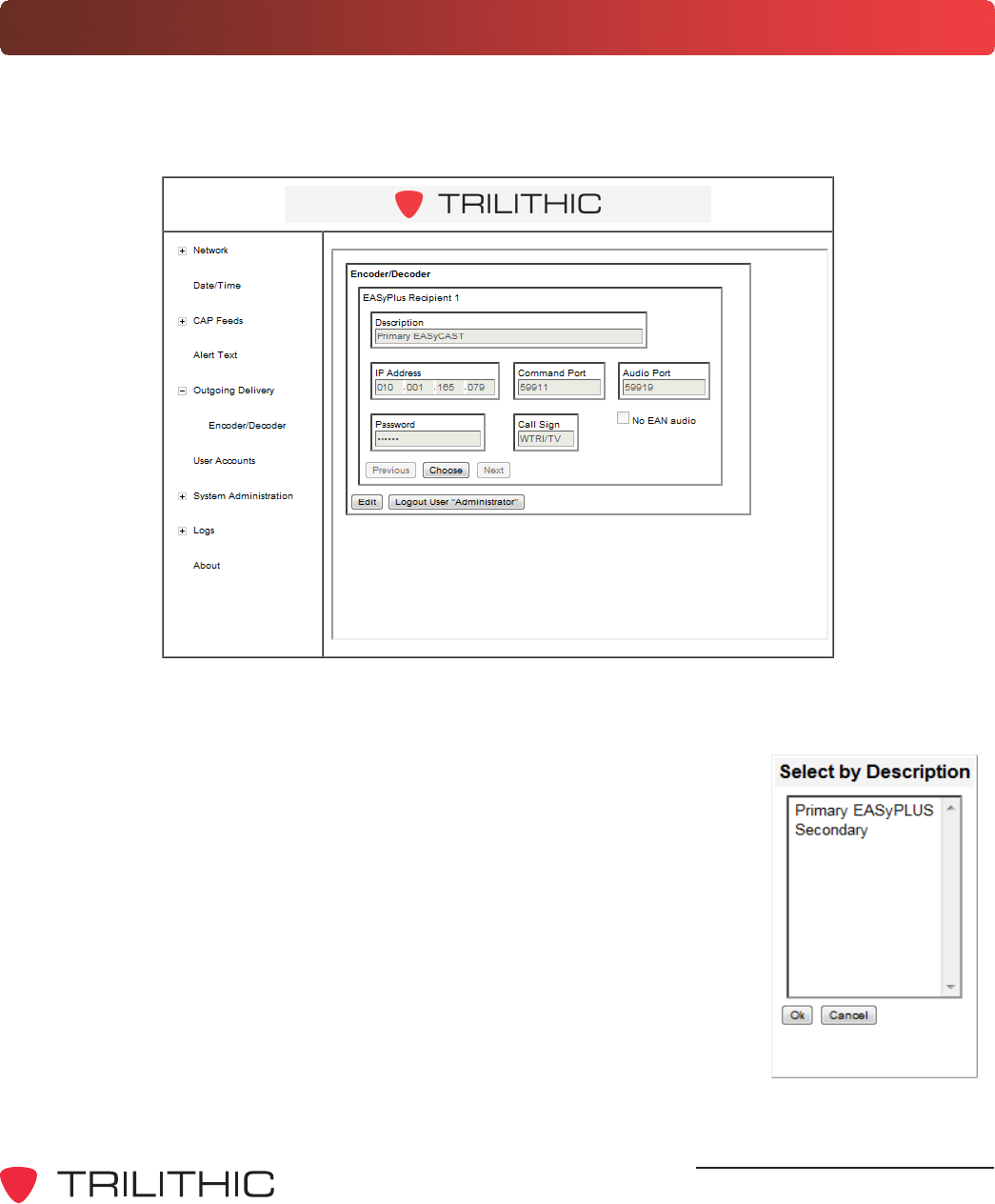 TRILITHIC

Network

Date/Time

CAP Feeds

Alert Text

Outgoing Delivery

Encoder/Decoder

User Accounts

System Administration

Logs

About

Encoder/Decoder

EASyPlus Recipient 1

Description
Primary EASyCAST

IP Address
010 .001 .165 .079

Command Port
59911

Audio Port
59919

Password
••••••

Call Sign
WTRI/TV

No EAN audio

Previous Choose Next

Edit Logout User "Administrator"

Select by Description

Primary EASyPLUS
Secondary

Ok Cancel

TRILITHIC